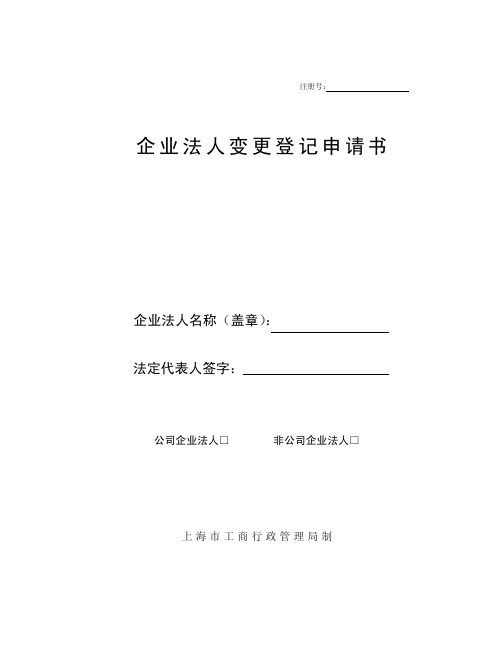 注册号:

企业法人变更登记申请书

企业法人名称（盖章）:

法定代表人签字:

公司企业法人□ 非公司企业法人□

上海市工商行政管理局制